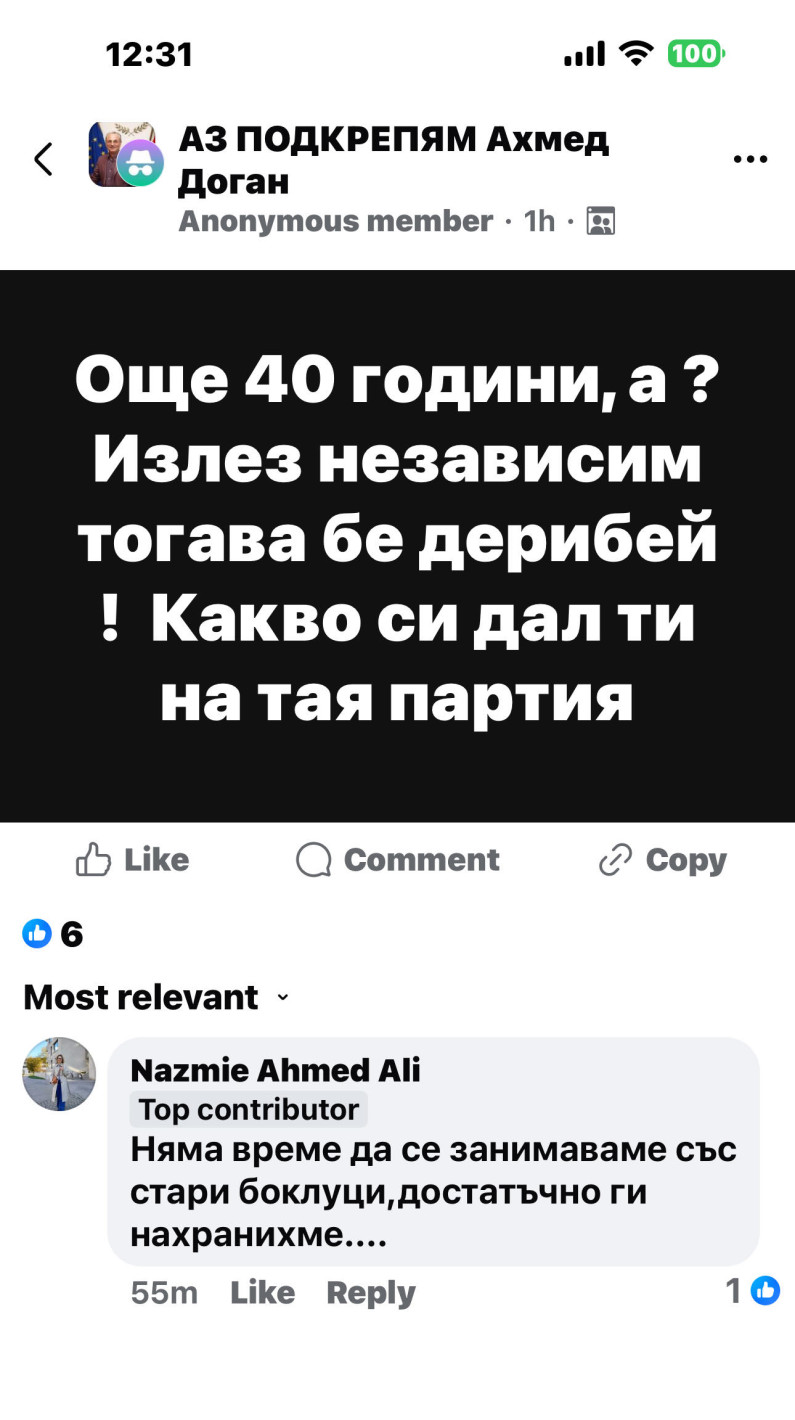 12:31

100

АЗ ПОДКРЕПЯМ Ахмед Доган
Anonymous member · 1h ·

Още 40 години, а ? Излез независим тогава бе дерибей ! Какво си дал ти на тая партия

Like Comment Copy

6

Most relevant

Nazmie Ahmed Ali
Top contributor
Няма време да се занимаваме със стари боклуци,достатъчно ги нахранихме....

55m Like Reply 1